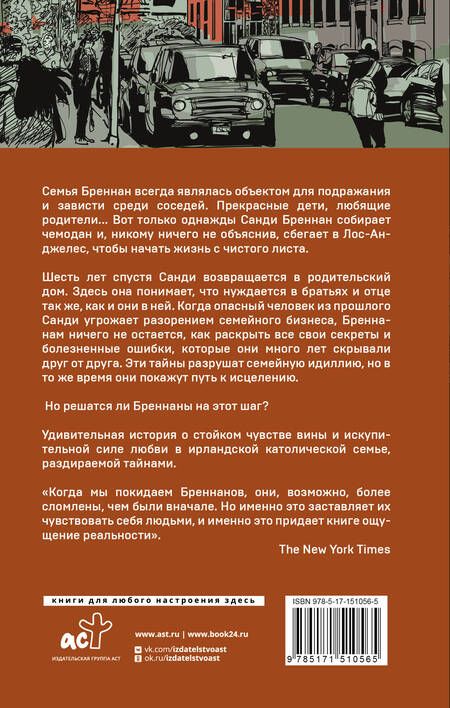 Семья Бреннан всегда являлась объектом для подражания и зависти среди соседей. Прекрасные дети, любящие родители… Вот только однажды Санди Бреннан собирает чемодан и, никому ничего не объяснив, сбегает в Лос-Анджелес, чтобы начать жизнь с чистого листа.

Шесть лет спустя Санди возвращается в родительский дом. Здесь она понимает, что нуждается в братьях и отце так же, как и они в ней. Когда опасный человек из прошлого Санди угрожает разорением семейного бизнеса, Бреннанам ничего не остается, как раскрыть все свои секреты и болезненные ошибки, которые они много лет скрывали друг от друга. Эти тайны разрушат семейную идиллию, но в то же время они покажут путь к исцелению.

Но решатся ли Бреннаны на этот шаг?

Удивительная история о стойком чувстве вины и искупительной силе любви в ирландской католической семье, раздираемой тайнами.

«Когда мы покидаем Бреннанов, они, возможно, более сломлены, чем были вначале. Но именно это заставляет их чувствовать себя людьми, и именно это придает книге ощущение реальности».

The New York Times

книги для любого настроения здесь

аст
ИЗДАТЕЛЬСКАЯ ГРУППА АСТ

www.ast.ru | www.book24.ru
vk.com/izdatelstvoast
ok.ru/izdatelstvoast

ISBN 978-5-17-151056-5
9 785171 510565